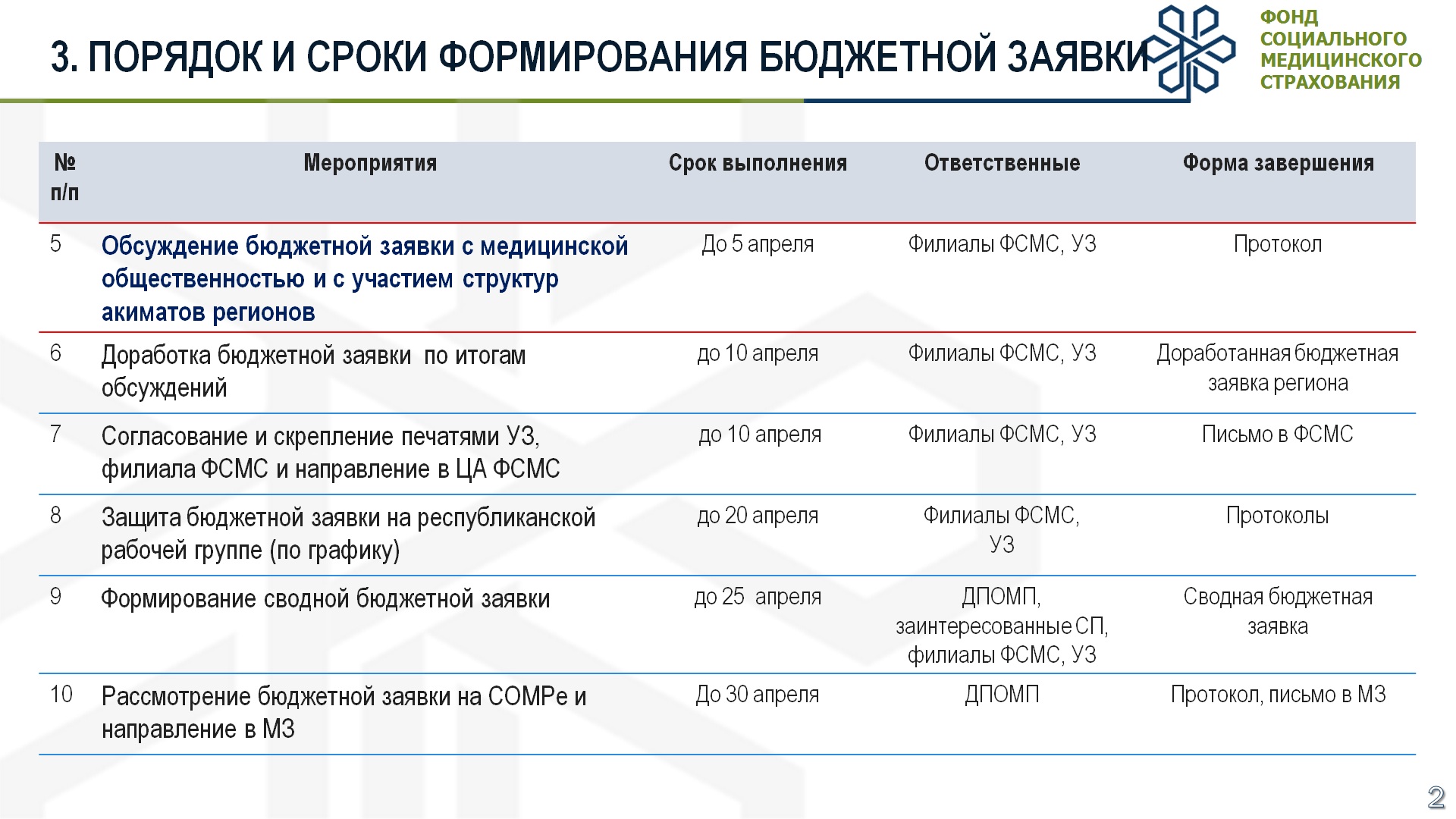 3. ПОРЯДОК И СРОКИ ФОРМИРОВАНИЯ БЮДЖЕТНОЙ ЗАЯВКИ

ФОНД СОЦИАЛЬНОГО МЕДИЦИНСКОГО СТРАХОВАНИЯ

| № п/п | Мероприятия | Срок выполнения | Ответственные | Форма завершения |
|---|---|---|---|---|
| 5 | Обсуждение бюджетной заявки с медицинской общественностью и с участием структур акиматов регионов | До 5 апреля | Филиалы ФСМС, УЗ | Протокол |
| 6 | Доработка бюджетной заявки по итогам обсуждений | до 10 апреля | Филиалы ФСМС, УЗ | Доработанная бюджетная заявка региона |
| 7 | Согласование и скрепление печатями УЗ, филиала ФСМС и направление в ЦА ФСМС | до 10 апреля | Филиалы ФСМС, УЗ | Письмо в ФСМС |
| 8 | Защита бюджетной заявки на республиканской рабочей группе (по графику) | до 20 апреля | Филиалы ФСМС, УЗ | Протоколы |
| 9 | Формирование сводной бюджетной заявки | до 25 апреля | ДПОМП, заинтересованные СП, филиалы ФСМС, УЗ | Сводная бюджетная заявка |
| 10 | Рассмотрение бюджетной заявки на СОМРе и направление в МЗ | До 30 апреля | ДПОМП | Протокол, письмо в МЗ |

2